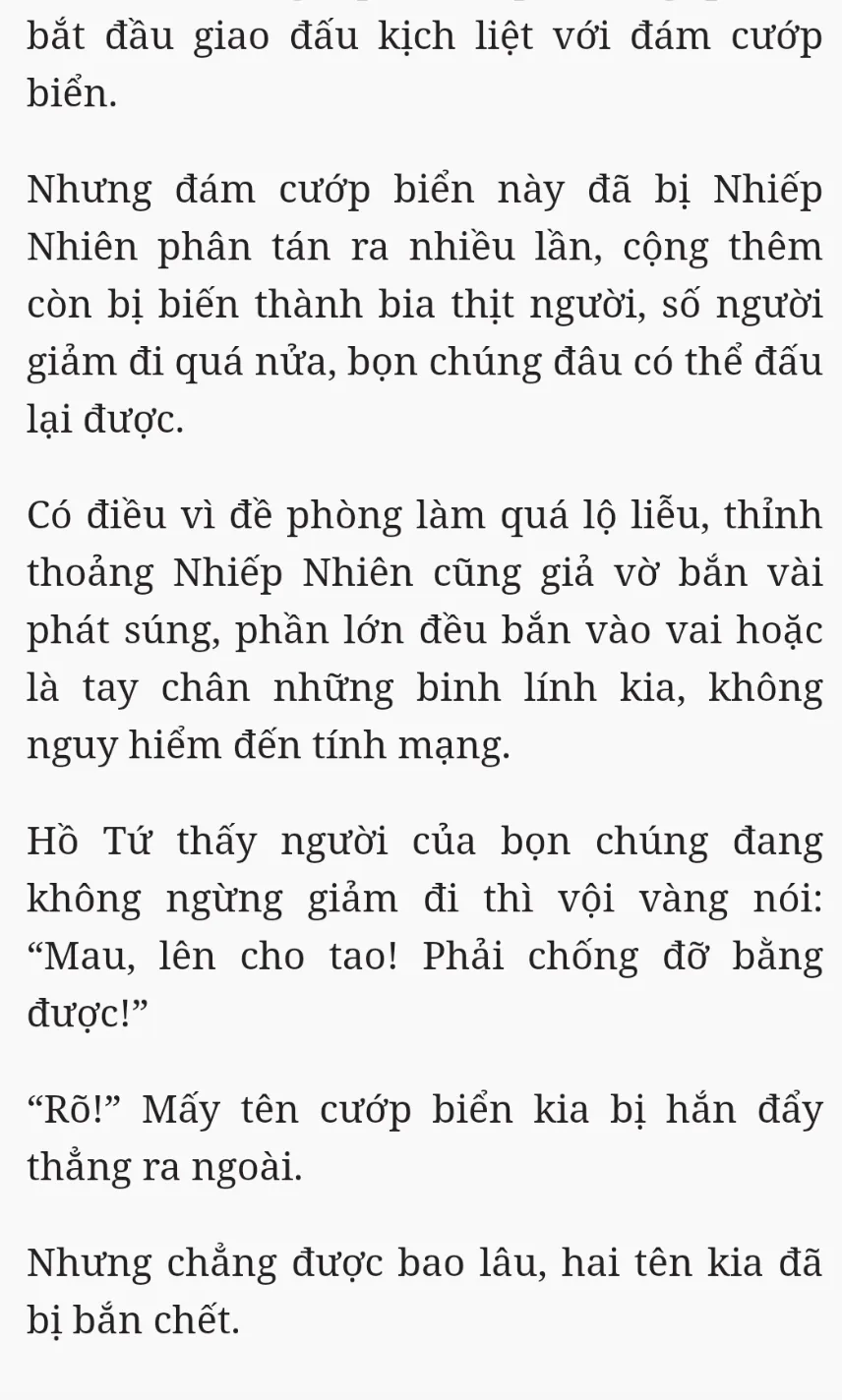 bắt đầu giao đấu kịch liệt với đám cướp biển.

Nhưng đám cướp biển này đã bị Nhiếp Nhiên phân tán ra nhiều lần, cộng thêm còn bị biến thành bia thịt người, số người giảm đi quá nửa, bọn chúng đâu có thể đấu lại được.

Có điều vì đề phòng làm quá lộ liễu, thỉnh thoảng Nhiếp Nhiên cũng giả vờ bắn vài phát súng, phần lớn đều bắn vào vai hoặc là tay chân những binh lính kia, không nguy hiểm đến tính mạng.

Hồ Tứ thấy người của bọn chúng đang không ngừng giảm đi thì vội vàng nói: “Mau, lên cho tao! Phải chống đỡ bằng được!”

“Rõ!” Mấy tên cướp biển kia bị hắn đẩy thẳng ra ngoài.

Nhưng chẳng được bao lâu, hai tên kia đã bị bắn chết.